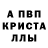 А ПВП
КРИСТА
ЛЛЫ